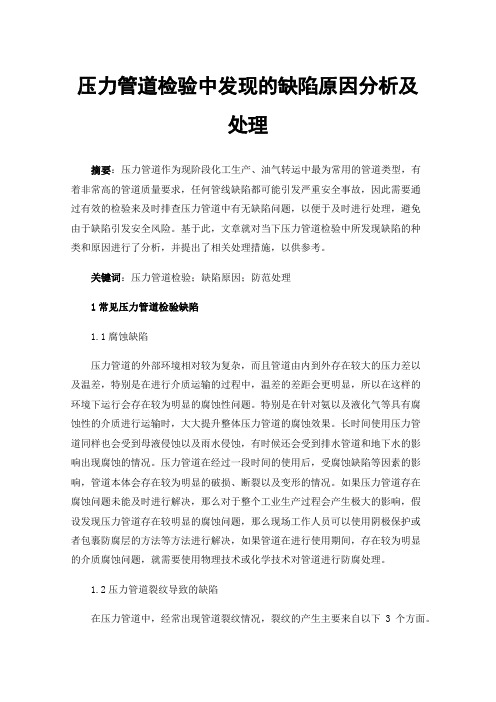 压力管道检验中发现的缺陷原因分析及处理

摘要：压力管道作为现阶段化工生产、油气转运中最为常用的管道类型，有着非常高的管道质量要求，任何管线缺陷都可能引发严重安全事故，因此需要通过有效的检验来及时排查压力管道中有无缺陷问题，以便于及时进行处理，避免由于缺陷引发安全风险。基于此，文章就对当下压力管道检验中所发现缺陷的种类和原因进行了分析，并提出了相关处理措施，以供参考。

关键词：压力管道检验；缺陷原因；防范处理

1 常见压力管道检验缺陷

1.1 腐蚀缺陷

压力管道的外部环境相对较为复杂，而且管道由内到外存在较大的压力差以及温差，特别是在进行介质运输的过程中，温差的差距会更明显，所以在这样的环境下运行会存在较为明显的腐蚀性问题。特别是在针对氨以及液化气等具有腐蚀性的介质进行运输时，大大提升整体压力管道的腐蚀效果。长时间使用压力管道同样也会受到母液侵蚀以及雨水侵蚀，有时候还会受到排水管道和地下水的影响出现腐蚀的情况。压力管道在经过一段时间的使用后，受腐蚀缺陷等因素的影响，管道本体会存在较为明显的破损、断裂以及变形的情况。如果压力管道存在腐蚀问题未能及时进行解决，那么对于整个工业生产过程会产生极大的影响，假设发现压力管道存在较明显的腐蚀问题，那么现场工作人员可以使用阴极保护或者包裹防腐层的方法等方法进行解决，如果管道在进行使用期间，存在较为明显的介质腐蚀问题，就需要使用物理技术或化学技术对管道进行防腐处理。

1.2 压力管道裂纹导致的缺陷

在压力管道中，经常出现管道裂纹情况，裂纹的产生主要来自以下 3 个方面。